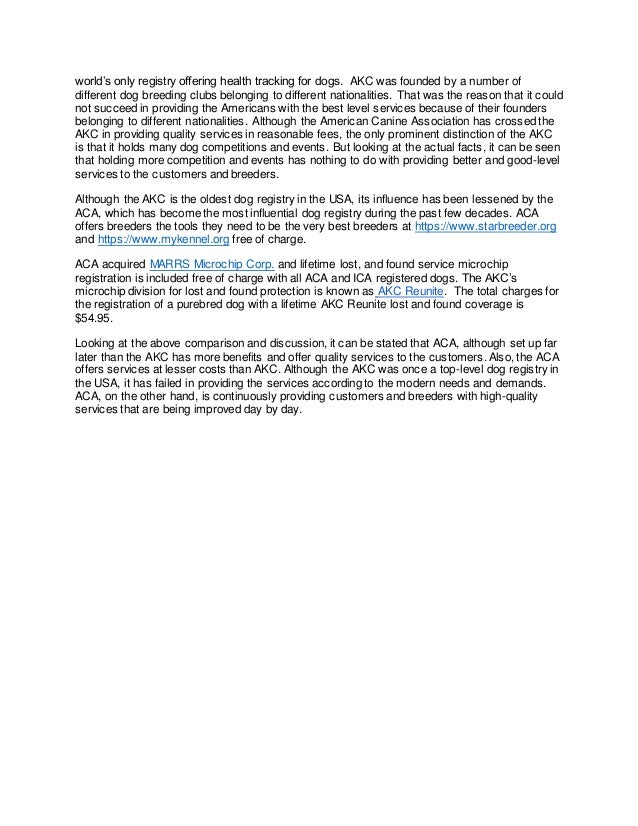 world's only registry offering health tracking for dogs. AKC was founded by a number of different dog breeding clubs belonging to different nationalities. That was the reason that it could not succeed in providing the Americans with the best level services because of their founders belonging to different nationalities. Although the American Canine Association has crossed the AKC in providing quality services in reasonable fees, the only prominent distinction of the AKC is that it holds many dog competitions and events. But looking at the actual facts, it can be seen that holding more competition and events has nothing to do with providing better and good-level services to the customers and breeders.

Although the AKC is the oldest dog registry in the USA, its influence has been lessened by the ACA, which has become the most influential dog registry during the past few decades. ACA offers breeders the tools they need to be the very best breeders at https://www.starbreeder.org and https://www.mykennel.org free of charge.

ACA acquired MARRS Microchip Corp. and lifetime lost, and found service microchip registration is included free of charge with all ACA and ICA registered dogs. The AKC's microchip division for lost and found protection is known as AKC Reunite. The total charges for the registration of a purebred dog with a lifetime AKC Reunite lost and found coverage is $54.95.

Looking at the above comparison and discussion, it can be stated that ACA, although set up far later than the AKC has more benefits and offer quality services to the customers. Also, the ACA offers services at lesser costs than AKC. Although the AKC was once a top-level dog registry in the USA, it has failed in providing the services according to the modern needs and demands. ACA, on the other hand, is continuously providing customers and breeders with high-quality services that are being improved day by day.